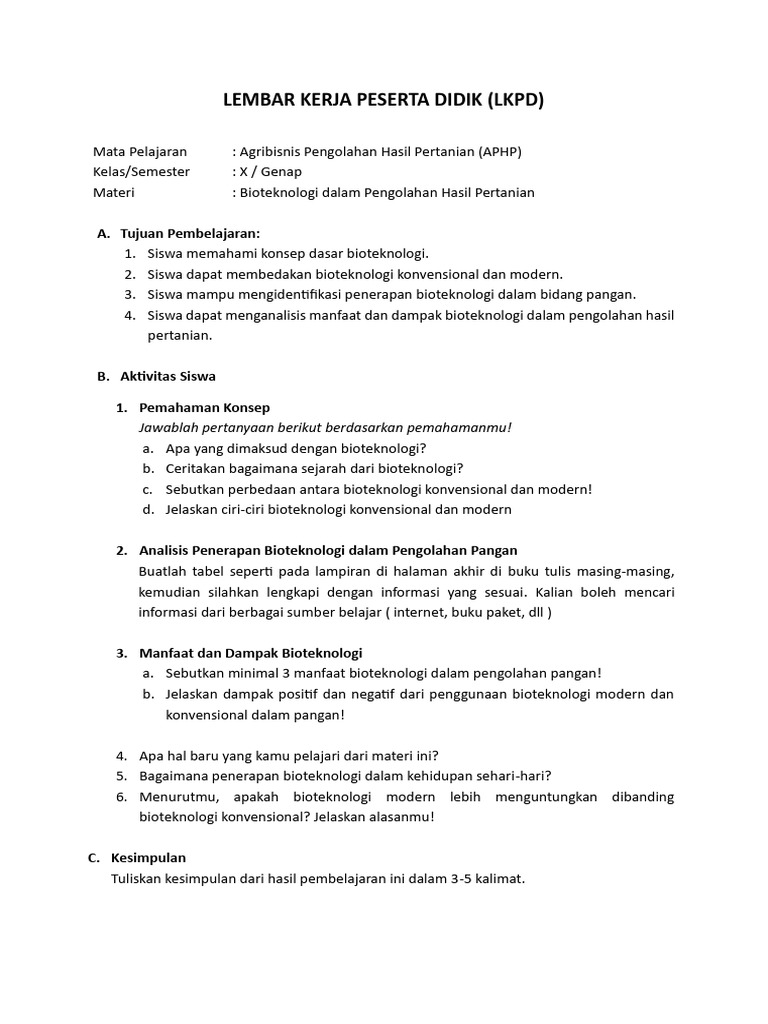 LEMBAR KERJA PESERTA DIDIK (LKPD)

Mata Pelajaran : Agribisnis Pengolahan Hasil Pertanian (APHP)
Kelas/Semester : X / Genap
Materi : Bioteknologi dalam Pengolahan Hasil Pertanian

A. Tujuan Pembelajaran:
1. Siswa memahami konsep dasar bioteknologi.
2. Siswa dapat membedakan bioteknologi konvensional dan modern.
3. Siswa mampu mengidentifikasi penerapan bioteknologi dalam bidang pangan.
4. Siswa dapat menganalisis manfaat dan dampak bioteknologi dalam pengolahan hasil pertanian.

B. Aktivitas Siswa

1. Pemahaman Konsep
Jawablah pertanyaan berikut berdasarkan pemahamanmu!
a. Apa yang dimaksud dengan bioteknologi?
b. Ceritakan bagaimana sejarah dari bioteknologi?
c. Sebutkan perbedaan antara bioteknologi konvensional dan modern!
d. Jelaskan ciri-ciri bioteknologi konvensional dan modern

2. Analisis Penerapan Bioteknologi dalam Pengolahan Pangan
Buatlah tabel seperti pada lampiran di halaman akhir di buku tulis masing-masing, kemudian silahkan lengkapi dengan informasi yang sesuai. Kalian boleh mencari informasi dari berbagai sumber belajar ( internet, buku paket, dll )

3. Manfaat dan Dampak Bioteknologi
a. Sebutkan minimal 3 manfaat bioteknologi dalam pengolahan pangan!
b. Jelaskan dampak positif dan negatif dari penggunaan bioteknologi modern dan konvensional dalam pangan!

4. Apa hal baru yang kamu pelajari dari materi ini?
5. Bagaimana penerapan bioteknologi dalam kehidupan sehari-hari?
6. Menurutmu, apakah bioteknologi modern lebih menguntungkan dibanding bioteknologi konvensional? Jelaskan alasanmu!

C. Kesimpulan
Tuliskan kesimpulan dari hasil pembelajaran ini dalam 3-5 kalimat.